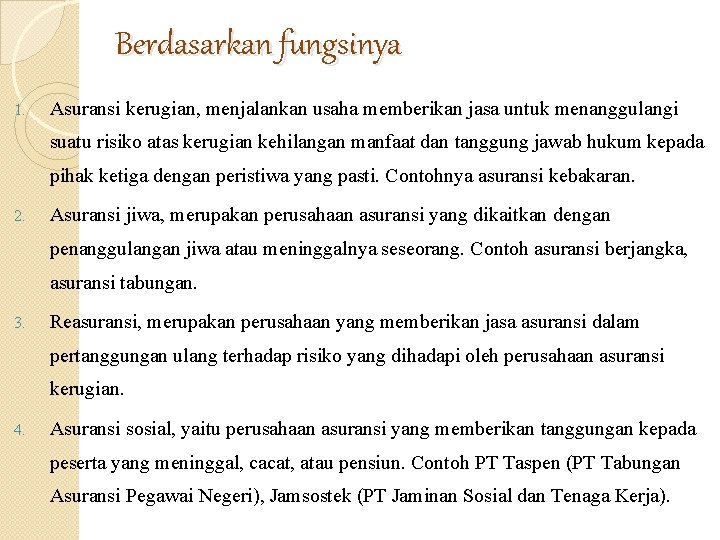 Berdasarkan fungsinya

1. Asuransi kerugian, menjalankan usaha memberikan jasa untuk menanggulangi suatu risiko atas kerugian kehilangan manfaat dan tanggung jawab hukum kepada pihak ketiga dengan peristiwa yang pasti. Contohnya asuransi kebakaran.

2. Asuransi jiwa, merupakan perusahaan asuransi yang dikaitkan dengan penanggulangan jiwa atau meninggalnya seseorang. Contoh asuransi berjangka, asuransi tabungan.

3. Reasuransi, merupakan perusahaan yang memberikan jasa asuransi dalam pertanggungan ulang terhadap risiko yang dihadapi oleh perusahaan asuransi kerugian.

4. Asuransi sosial, yaitu perusahaan asuransi yang memberikan tanggungan kepada peserta yang meninggal, cacat, atau pensiun. Contoh PT Taspen (PT Tabungan Asuransi Pegawai Negeri), Jamsostek (PT Jaminan Sosial dan Tenaga Kerja).